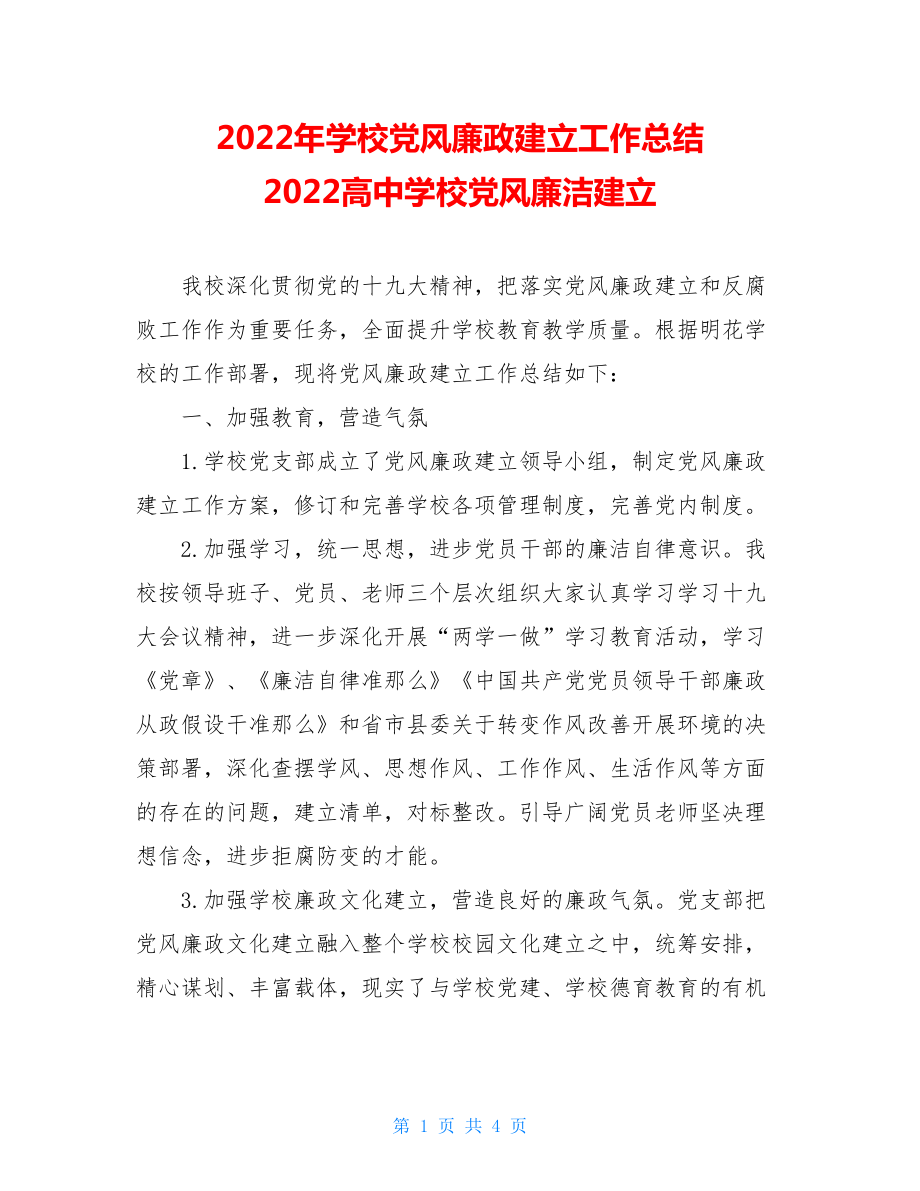 2022年学校党风廉政建立工作总结
2022高中学校党风廉洁建立

我校深化贯彻党的十九大精神，把落实党风廉政建立和反腐败工作作为重要任务，全面提升学校教育教学质量。根据明花学校的工作部署，现将党风廉政建立工作总结如下：

一、加强教育，营造气氛

1.学校党支部成立了党风廉政建立领导小组，制定党风廉政建立工作方案，修订和完善学校各项管理制度，完善党内制度。

2.加强学习，统一思想，进步党员干部的廉洁自律意识。我校按领导班子、党员、老师三个层次组织大家认真学习学习十九大会议精神，进一步深化开展“两学一做”学习教育活动，学习《党章》、《廉洁自律准那么》《中国共产党党员领导干部廉政从政假设干准那么》和省市县委关于转变作风改善开展环境的决策部署，深化查摆学风、思想作风、工作作风、生活作风等方面的存在的问题，建立清单，对标整改。引导广阔党员老师坚决理想信念，进步拒腐防变的才能。

3.加强学校廉政文化建立，营造良好的廉政气氛。党支部把党风廉政文化建立融入整个学校校园文化建立之中，统筹安排，精心谋划、丰富载体，现实了与学校党建、学校德育教育的有机

第 1 页 共 4 页